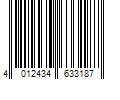 4 012434 633187